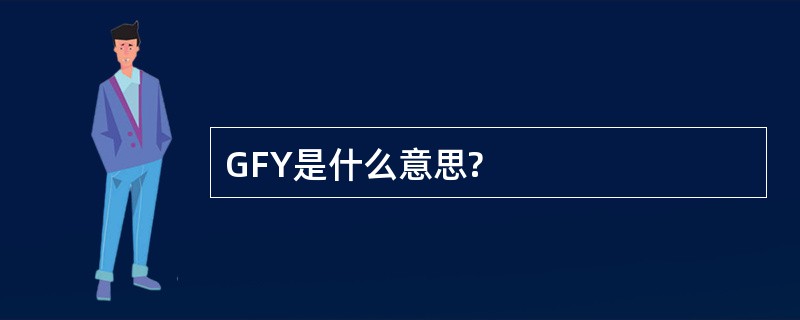 GFY是什么意思?